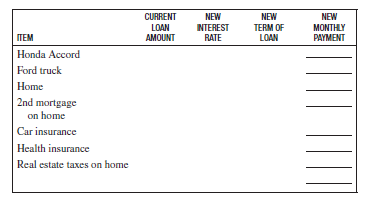 | ITEM | CURRENT LOAN AMOUNT | NEW INTEREST RATE | NEW TERM OF LOAN | NEW MONTHLY PAYMENT |
|---|---|---|---|---|
| Honda Accord | | | | ______ |
| Ford truck | | | | ______ |
| Home | | | | ______ |
| 2nd mortgage on home | | | | ______ |
| Car insurance | | | | ______ |
| Health insurance | | | | ______ |
| Real estate taxes on home | | | | ______ |
| | | | | ______ |